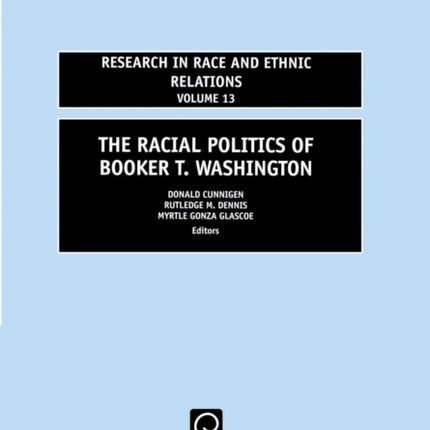 RESEARCH IN RACE AND ETHNIC RELATIONS
VOLUME 13

THE RACIAL POLITICS OF BOOKER T. WASHINGTON

DONALD CUNNIGEN
RUTLEDGE M. DENNIS
MYRTLE GONZA GLASCOE
Editors